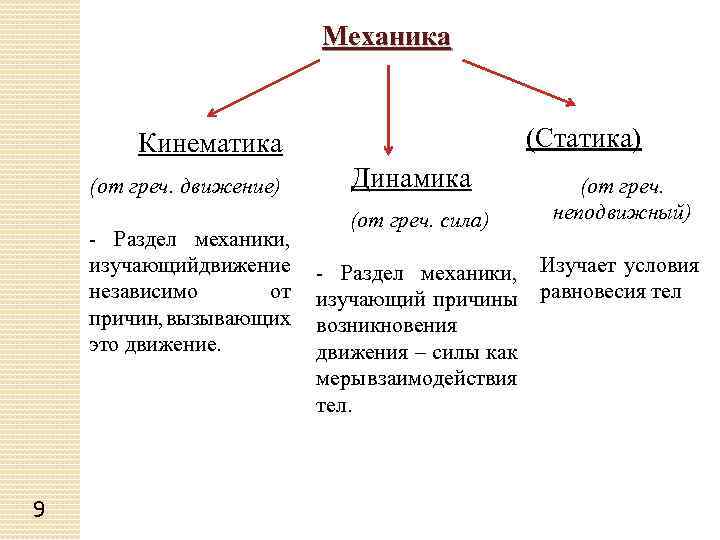 Механика

Кинематика

(от греч. движение)

- Раздел механики, изучающийдвижение независимо от причин, вызывающих это движение.

Динамика

(от греч. сила)

- Раздел механики, изучающий причины возникновения движения – силы как мерывзаимодействия тел.

(Статика)

(от греч. неподвижный)

Изучает условия равновесия тел

9